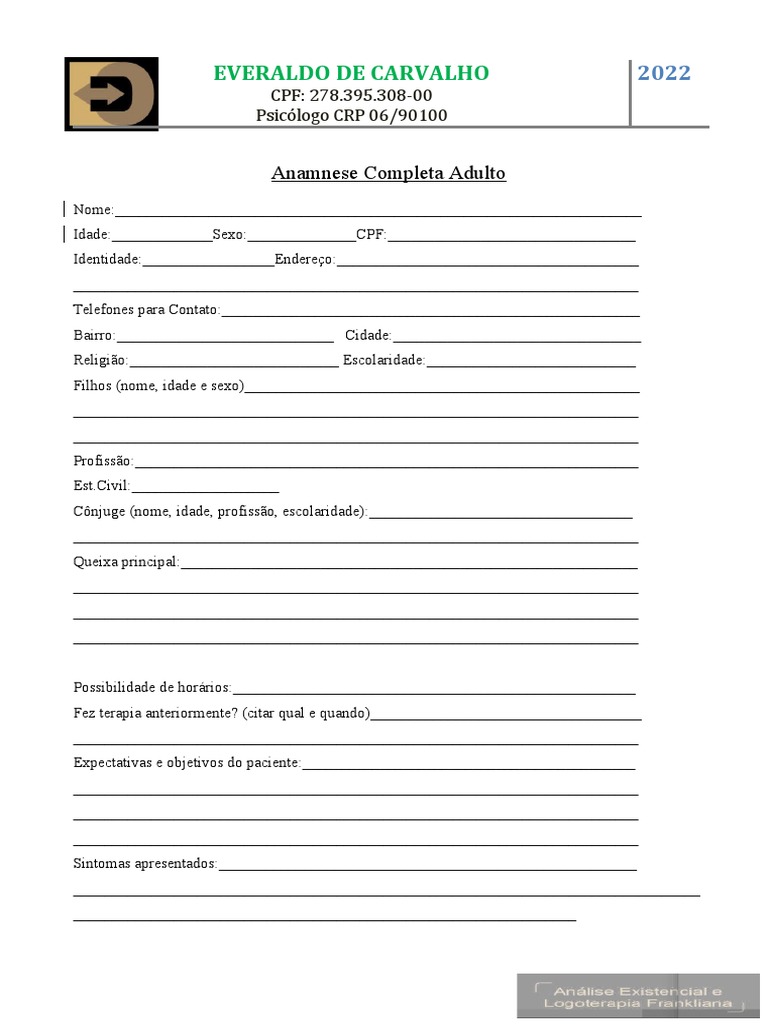 EVERALDO DE CARVALHO
CPF: 278.395.308-00
Psicólogo CRP 06/90100

2022

Anamnese Completa Adulto

Nome:

Idade: Sexo: CPF:

Identidade: Endereço:

Telefones para Contato:

Bairro: Cidade:

Religião: Escolaridade:

Filhos (nome, idade e sexo)

Profissão:

Est.Civil:

Cônjuge (nome, idade, profissão, escolaridade):

Queixa principal:

Possibilidade de horários:

Fez terapia anteriormente? (citar qual e quando)

Expectativas e objetivos do paciente:

Sintomas apresentados:

Análise Existencial e Logoterapia Frankliana